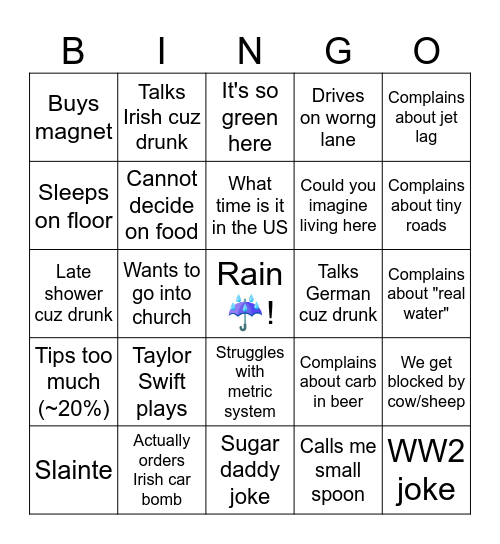 | B | I | N | G | O |
|---|---|---|---|---|
| Buys magnet | Talks Irish cuz drunk | It's so green here | Drives on worng lane | Complains about jet lag |
| Sleeps on floor | Cannot decide on food | What time is it in the US | Could you imagine living here | Complains about tiny roads |
| Late shower cuz drunk | Wants to go into church | Rain ☔! | Talks German cuz drunk | Complains about "real water" |
| Tips too much (~20%) | Taylor Swift plays | Struggles with metric system | Complains about carb in beer | We get blocked by cow/sheep |
| Slainte | Actually orders Irish car bomb | Sugar daddy joke | Calls me small spoon | WW2 joke |